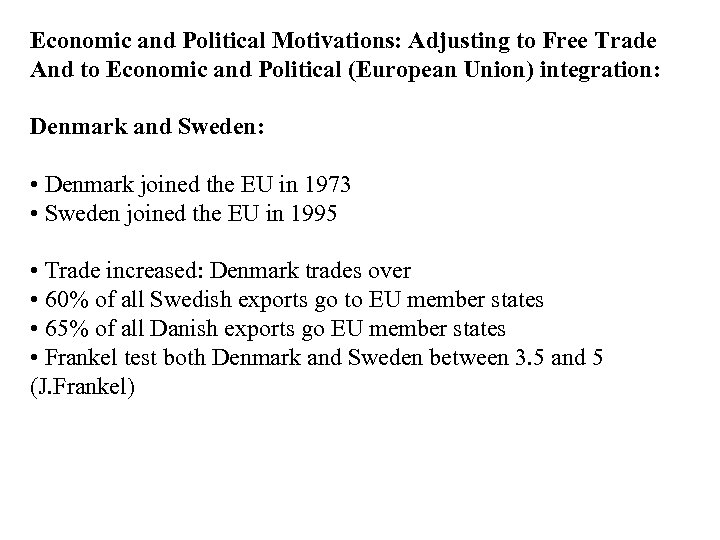 Economic and Political Motivations: Adjusting to Free Trade And to Economic and Political (European Union) integration:

Denmark and Sweden:

• Denmark joined the EU in 1973
• Sweden joined the EU in 1995

• Trade increased: Denmark trades over
• 60% of all Swedish exports go to EU member states
• 65% of all Danish exports go EU member states
• Frankel test both Denmark and Sweden between 3.5 and 5 (J.Frankel)